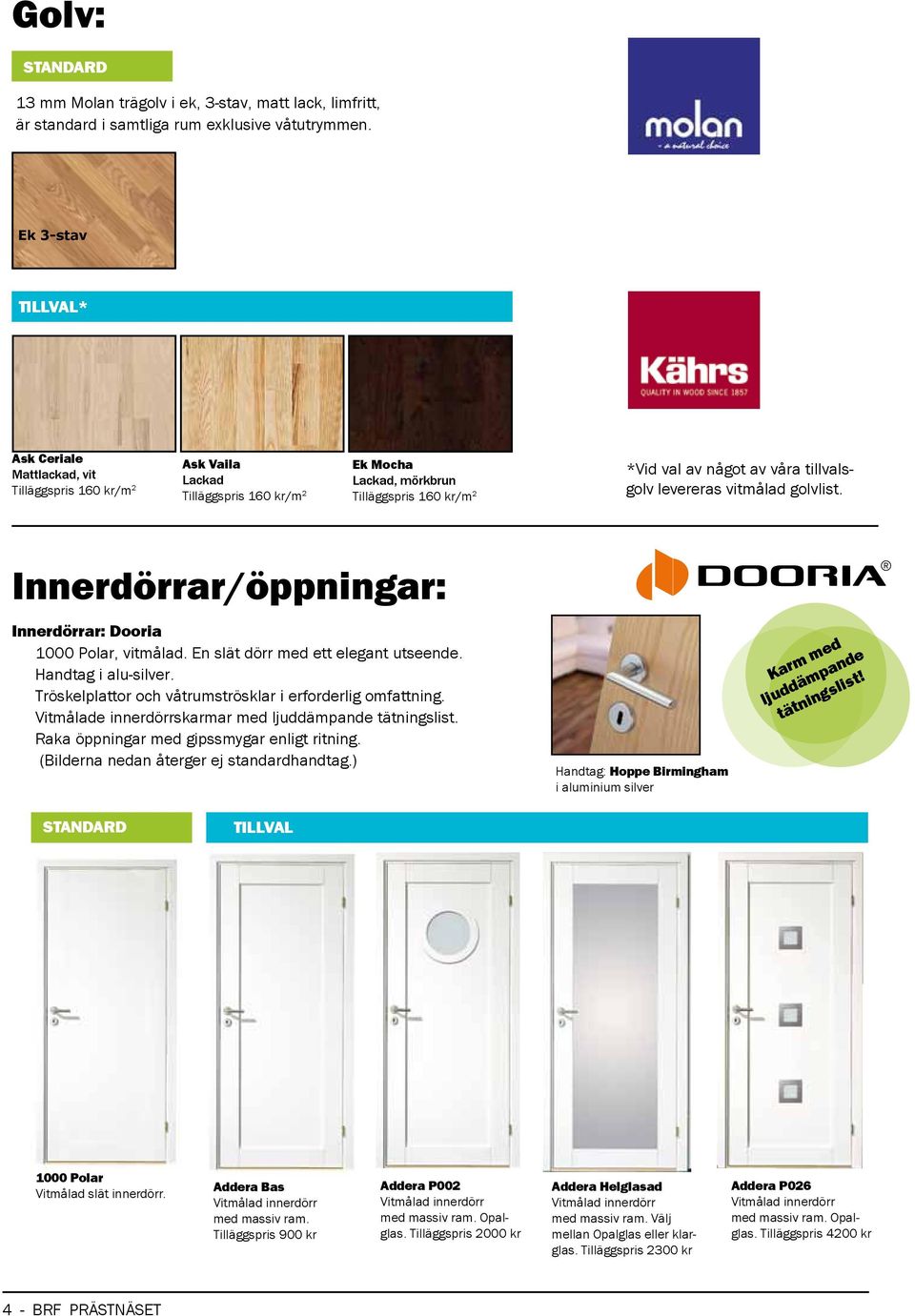 Golv:

STANDARD

13 mm Molan trägolv i ek, 3-stav, matt lack, limfritt, är standard i samtliga rum exklusive våtutrymmen.

molan
- a natural choice

Ek 3-stav

TILLVAL*

Kährs
QUALITY IN WOOD SINCE 1857

Ask Ceriale
Mattlackad, vit
Tilläggspris 160 kr/m$^2$

Ask Vaila
Lackad
Tilläggspris 160 kr/m$^2$

Ek Mocha
Lackad, mörkbrun
Tilläggspris 160 kr/m$^2$

*Vid val av något av våra tillvalsgolv levereras vitmålad golvlist.

Innerdörrar/öppningar:

DOORIA®

Innerdörrar: Dooria
1000 Polar, vitmålad. En slät dörr med ett elegant utseende.
Handtag i alu-silver.
Tröskelplattor och våtrumströsklar i erforderlig omfattning.
Vitmålade innerdörrskarmar med ljuddämpande tätningslist.
Raka öppningar med gipssmygar enligt ritning.
(Bilderna nedan återger ej standardhandtag.)

Handtag: Hoppe Birmingham
i aluminium silver

Karm med ljuddämpande tätningslist!

STANDARD

TILLVAL

1000 Polar
Vitmålad slät innerdörr.

Addera Bas
Vitmålad innerdörr med massiv ram.
Tilläggspris 900 kr

Addera P002
Vitmålad innerdörr med massiv ram. Opalglas. Tilläggspris 2000 kr

Addera Helglasad
Vitmålad innerdörr med massiv ram. Välj mellan Opalglas eller klarglas. Tilläggspris 2300 kr

Addera P026
Vitmålad innerdörr med massiv ram. Opalglas. Tilläggspris 4200 kr

4 - BRF PRÄSTNÄSET